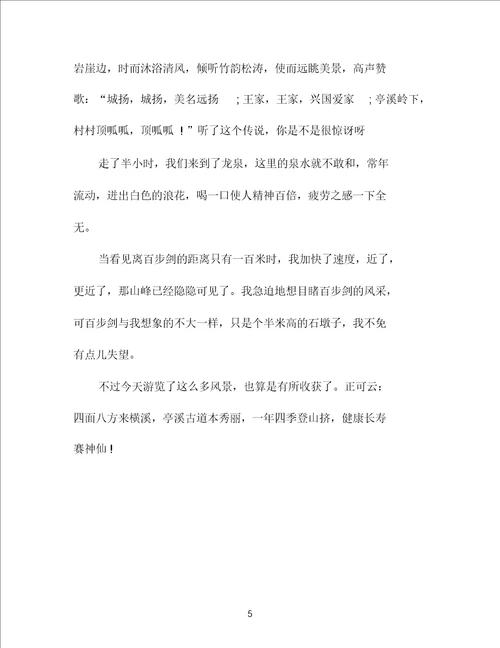 岩崖边，时而沐浴清风，倾听竹韵松涛，使而远眺美景，高声赞歌：“城扬，城扬，美名远扬 ；王家，王家，兴国爱家 ；亭溪岭下，村村顶呱呱，顶呱呱 ！”听了这个传说，你是不是很惊讶呀

走了半小时，我们来到了龙泉，这里的泉水就不敢和，常年流动，迸出白色的浪花，喝一口使人精神百倍，疲劳之感一下全无。

当看见离百步剑的距离只有一百米时，我加快了速度，近了，更近了，那山峰已经隐隐可见了。我急迫地想目睹百步剑的风采，可百步剑与我想象的不大一样，只是个半米高的石墩子，我不免有点儿失望。

不过今天游览了这么多风景，也算是有所收获了。正可云：四面八方来横溪，亭溪古道本秀丽，一年四季登山挤，健康长寿赛神仙！

5